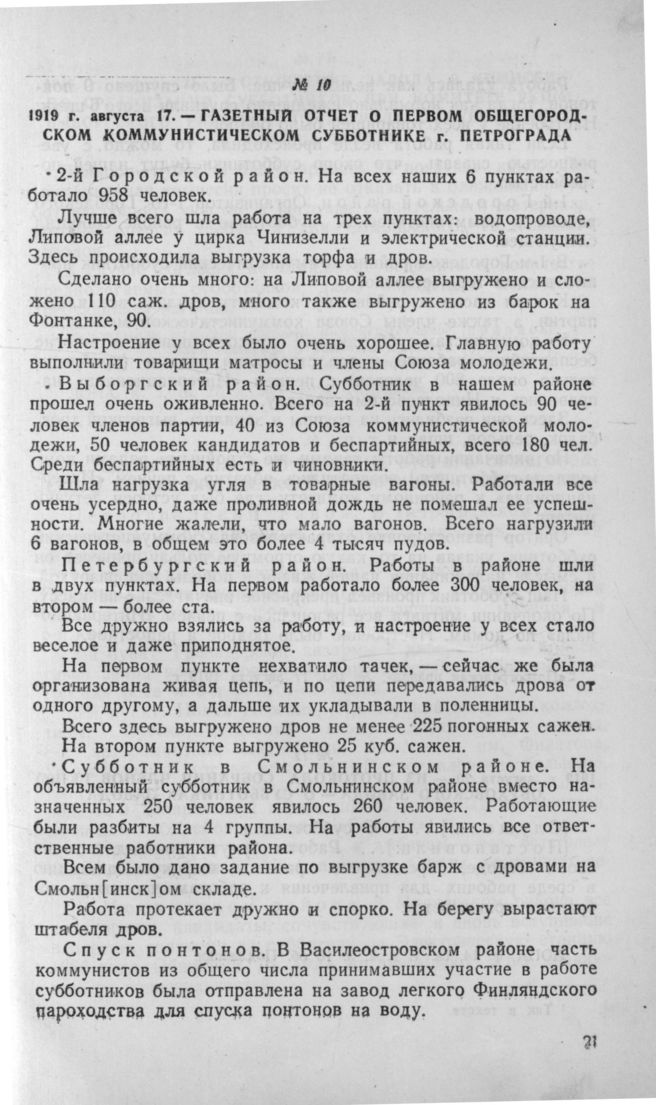 № 10

1919 г. августа 17. — ГАЗЕТНЫЙ ОТЧЕТ О ПЕРВОМ ОБЩЕГОРОДСКОМ КОММУНИСТИЧЕСКОМ СУББОТНИКЕ г. ПЕТРОГРАДА

2-й Городской район. На всех наших 6 пунктах работало 958 человек.

Лучше всего шла работа на трех пунктах: водопроводе, Липовой аллее у цирка Чинизелли и электрической станции. Здесь происходила выгрузка торфа и дров.

Сделано очень много: на Липовой аллее выгружено и сложено 110 саж. дров, много также выгружено из барок на Фонтанке, 90.

Настроение у всех было очень хорошее. Главную работу выполнили товарищи матросы и члены Союза молодежи.

Выборгский район. Субботник в нашем районе прошел очень оживленно. Всего на 2-й пункт явилось 90 человек членов партии, 40 из Союза коммунистической молодежи, 50 человек кандидатов и беспартийных, всего 180 чел. Среди беспартийных есть и чиновники.

Шла нагрузка угля в товарные вагоны. Работали все очень усердно, даже проливной дождь не помешал ее успешности. Многие жалели, что мало вагонов. Всего нагрузили 6 вагонов, в общем это более 4 тысяч пудов.

Петербургский район. Работы в районе шли в двух пунктах. На первом работало более 300 человек, на втором — более ста.

Все дружно взялись за работу, и настроение у всех стало веселое и даже приподнятое.

На первом пункте нехватило тачек, — сейчас же была организована живая цепь, и по цепи передавались дрова от одного другому, а дальше их укладывали в поленницы.

Всего здесь выгружено дров не менее 225 погонных сажен.

На втором пункте выгружено 25 куб. сажен.

Субботник в Смольнинском районе. На объявленный субботник в Смольнинском районе вместо назначенных 250 человек явилось 260 человек. Работающие были разбиты на 4 группы. На работы явились все ответственные работники района.

Всем было дано задание по выгрузке барж с дровами на Смольн[инск]ом складе.

Работа протекает дружно и спорко. На берегу вырастают штабеля дров.

Спуск понтонов. В Василеостровском районе часть коммунистов из общего числа принимавших участие в работе субботников была отправлена на завод легкого Финляндского пароходства для спуска понтонов на воду.

21